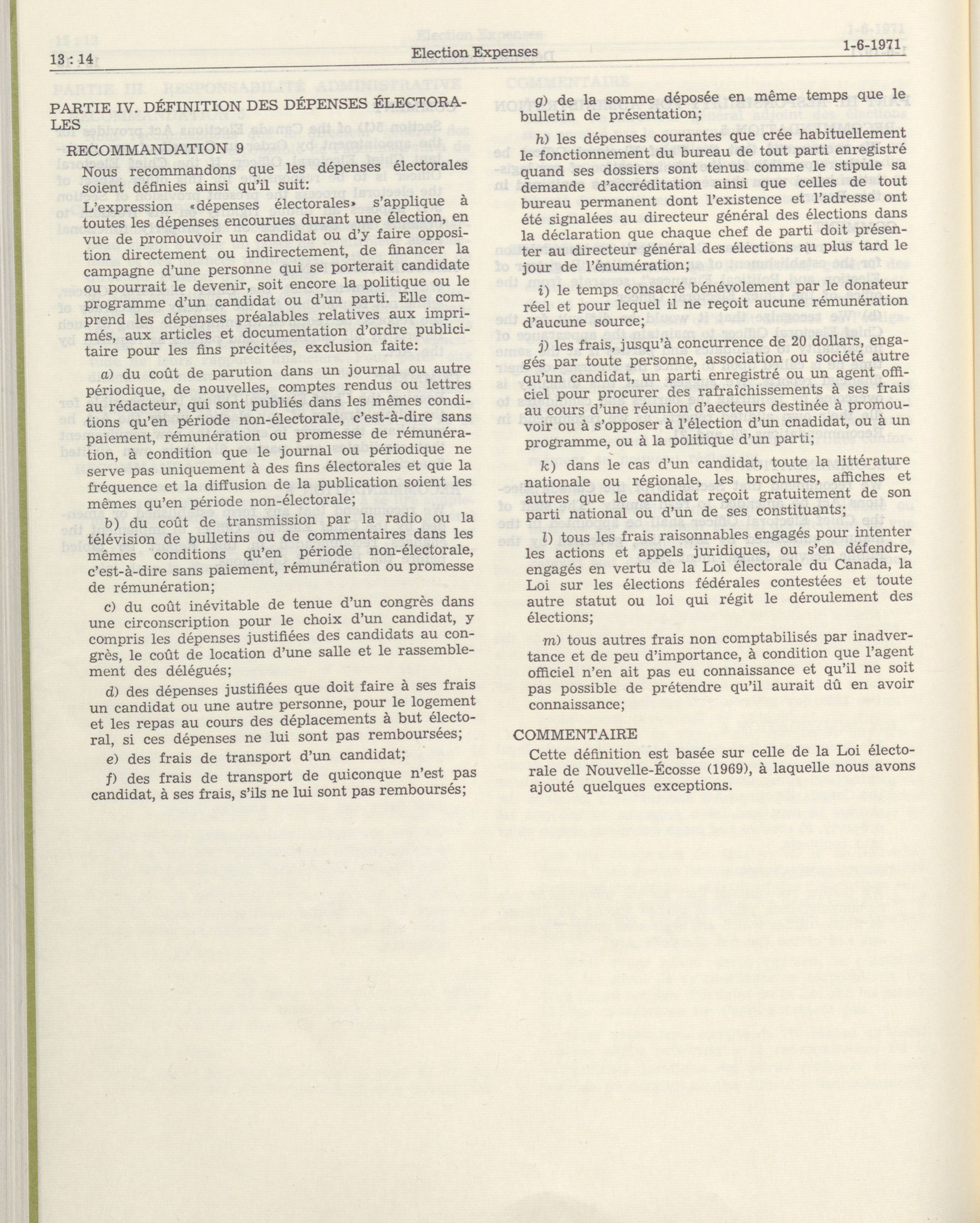 13 : 14	Election Expenses	1-6-1971

PARTIE IV. DÉFINITION DES DÉPENSES ÉLECTORALES

RECOMMANDATION 9

Nous recommandons que les dépenses électorales soient définies ainsi qu'il suit:

L'expression «dépenses électorales» s'applique à toutes les dépenses encourues durant une élection, en vue de promouvoir un candidat ou d'y faire opposition directement ou indirectement, de financer la campagne d'une personne qui se porterait candidate ou pourrait le devenir, soit encore la politique ou le programme d'un candidat ou d'un parti. Elle comprend les dépenses préalables relatives aux imprimés, aux articles et documentation d'ordre publicitaire pour les fins précitées, exclusion faite:

a) du coût de parution dans un journal ou autre périodique, de nouvelles, comptes rendus ou lettres au rédacteur, qui sont publiés dans les mêmes conditions qu'en période non-électorale, c'est-à-dire sans paiement, rémunération ou promesse de rémunération, à condition que le journal ou périodique ne serve pas uniquement à des fins électorales et que la fréquence et la diffusion de la publication soient les mêmes qu'en période non-électorale;

b) du coût de transmission par la radio ou la télévision de bulletins ou de commentaires dans les mêmes conditions qu'en période non-électorale, c'est-à-dire sans paiement, rémunération ou promesse de rémunération;

c) du coût inévitable de tenue d'un congrès dans une circonscription pour le choix d'un candidat, y compris les dépenses justifiées des candidats au congrès, le coût de location d'une salle et le rassemblement des délégués;

d) des dépenses justifiées que doit faire à ses frais un candidat ou une autre personne, pour le logement et les repas au cours des déplacements à but électoral, si ces dépenses ne lui sont pas remboursées;

e) des frais de transport d'un candidat;

f) des frais de transport de quiconque n'est pas candidat, à ses frais, s'ils ne lui sont pas remboursés;

g) de la somme déposée en même temps que le bulletin de présentation;

h) les dépenses courantes que crée habituellement le fonctionnement du bureau de tout parti enregistré quand ses dossiers sont tenus comme le stipule sa demande d'accréditation ainsi que celles de tout bureau permanent dont l'existence et l'adresse ont été signalées au directeur général des élections dans la déclaration que chaque chef de parti doit présenter au directeur général des élections au plus tard le jour de l'énumération;

i) le temps consacré bénévolement par le donateur réel et pour lequel il ne reçoit aucune rémunération d'aucune source;

j) les frais, jusqu'à concurrence de 20 dollars, engagés par toute personne, association ou société autre qu'un candidat, un parti enregistré ou un agent officiel pour procurer des rafraîchissements à ses frais au cours d'une réunion d'aecteurs destinée à promouvoir ou à s'opposer à l'élection d'un cnadidat, ou à un programme, ou à la politique d'un parti;

k) dans le cas d'un candidat, toute la littérature nationale ou régionale, les brochures, affiches et autres que le candidat reçoit gratuitement de son parti national ou d'un de ses constituants;

l) tous les frais raisonnables engagés pour intenter les actions et appels juridiques, ou s'en défendre, engagés en vertu de la Loi électorale du Canada, la Loi sur les élections fédérales contestées et toute autre statut ou loi qui régit le déroulement des élections;

m) tous autres frais non comptabilisés par inadvertance et de peu d'importance, à condition que l'agent officiel n'en ait pas eu connaissance et qu'il ne soit pas possible de prétendre qu'il aurait dû en avoir connaissance;

COMMENTAIRE

Cette définition est basée sur celle de la Loi électorale de Nouvelle-Écosse (1969), à laquelle nous avons ajouté quelques exceptions.